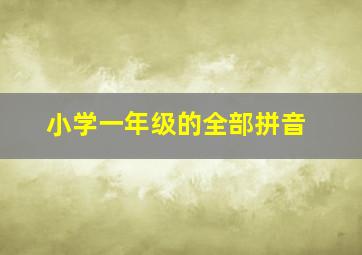 小学一年级的全部拼音